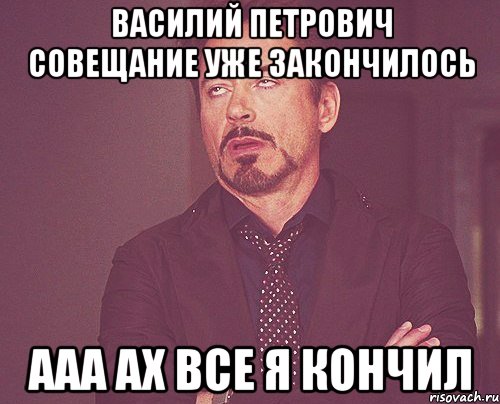 ВАСИЛИЙ ПЕТРОВИЧ СОВЕЩАНИЕ УЖЕ ЗАКОНЧИЛОСЬ

ААА АХ ВСЕ Я КОНЧИЛ

risovach.ru